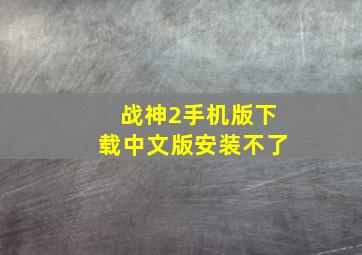 战神2手机版下载中文版安装不了